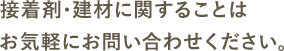 接着剤・建材に関することは
お気軽にお問い合わせください。